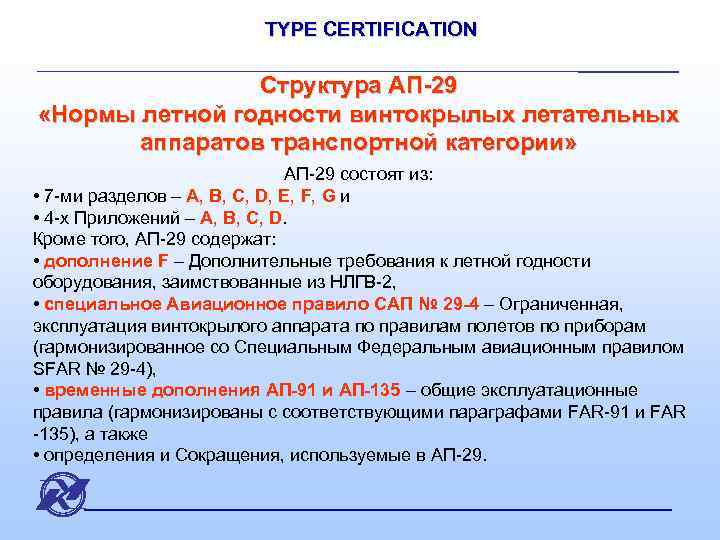 TYPE CERTIFICATION

Структура АП-29
«Нормы летной годности винтокрылых летательных аппаратов транспортной категории»

АП-29 состоят из:
• 7-ми разделов – A, B, C, D, E, F, G и
• 4-х Приложений – A, B, C, D.
Кроме того, АП-29 содержат:
• дополнение F – Дополнительные требования к летной годности оборудования, заимствованные из НЛГВ-2,
• специальное Авиационное правило САП № 29-4 – Ограниченная, эксплуатация винтокрылого аппарата по правилам полетов по приборам (гармонизированное со Специальным Федеральным авиационным правилом SFAR № 29-4),
• временные дополнения АП-91 и АП-135 – общие эксплуатационные правила (гармонизированы с соответствующими параграфами FAR-91 и FAR -135), а также
• определения и Сокращения, используемые в АП-29.